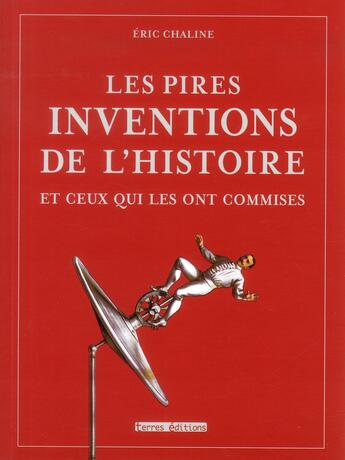 ÉRIC CHALINE

LES PIRES
INVENTIONS
DE L'HISTOIRE

ET CEUX QUI LES ONT COMMISES

terres éditions